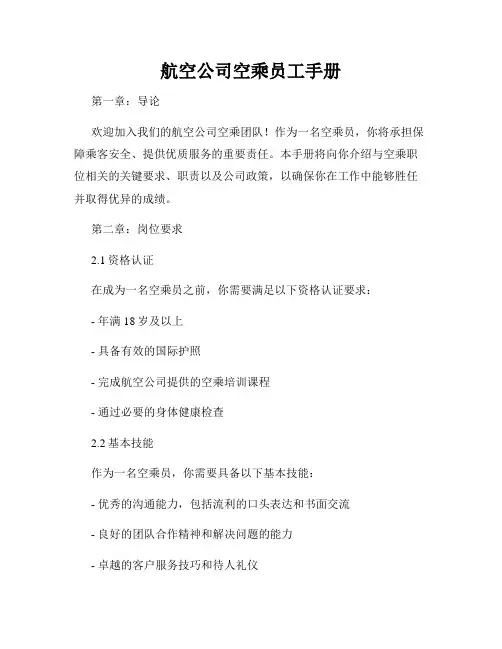 航空公司空乘员工手册

第一章：导论

欢迎加入我们的航空公司空乘团队！作为一名空乘员，你将承担保障乘客安全、提供优质服务的重要责任。本手册将向你介绍与空乘职位相关的关键要求、职责以及公司政策，以确保你在工作中能够胜任并取得优异的成绩。

第二章：岗位要求

2.1 资格认证

在成为一名空乘员之前，你需要满足以下资格认证要求：

- 年满 18 岁及以上

- 具备有效的国际护照

- 完成航空公司提供的空乘培训课程

- 通过必要的身体健康检查

2.2 基本技能

作为一名空乘员，你需要具备以下基本技能：

- 优秀的沟通能力，包括流利的口头表达和书面交流

- 良好的团队合作精神和解决问题的能力

- 卓越的客户服务技巧和待人礼仪